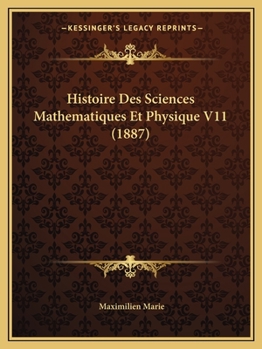 —KESSINGER'S LEGACY REPRINTS—

Histoire Des Sciences Mathematiques Et Physique V11 (1887)

Maximilien Marie